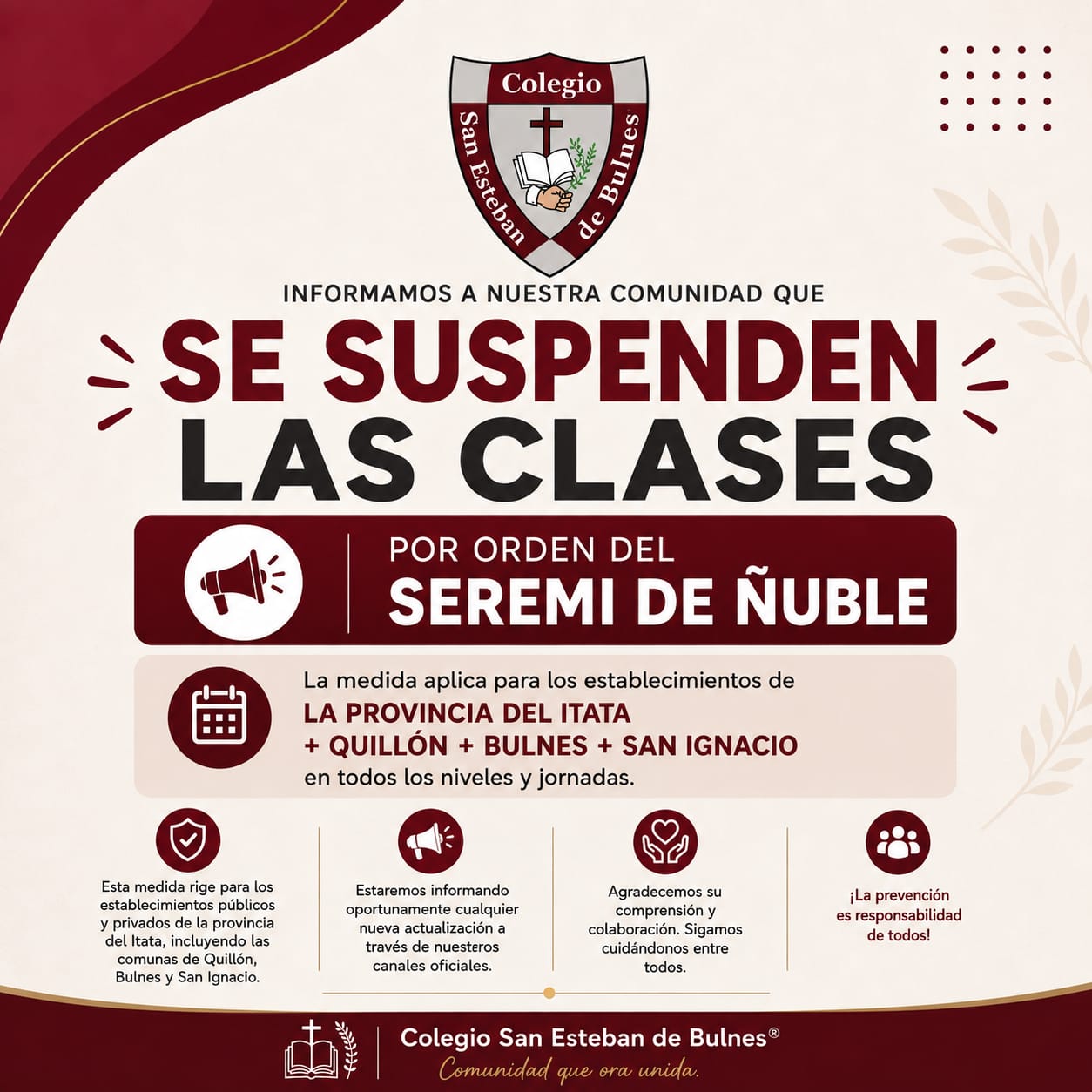 Colegio
San Esteban de Bulnes

INFORMAMOS A NUESTRA COMUNIDAD QUE

SE SUSPENDEN LAS CLASES

POR ORDEN DEL
SEREMI DE ÑUBLE

La medida aplica para los establecimientos de
LA PROVINCIA DEL ITATA
+ QUILLÓN + BULNES + SAN IGNACIO
en todos los niveles y jornadas.

Esta medida rige para los establecimientos públicos y privados de la provincia del Itata, incluyendo las comunas de Quillón, Bulnes y San Ignacio.

Estaremos informando oportunamente cualquier nueva actualización a través de nuesteros canales oficiales.

Agradecemos su comprensión y colaboración. Sigamos cuidándonos entre todos.

¡La prevención es responsabilidad de todos!

Colegio San Esteban de Bulnes®
Comunidad que ora unida.